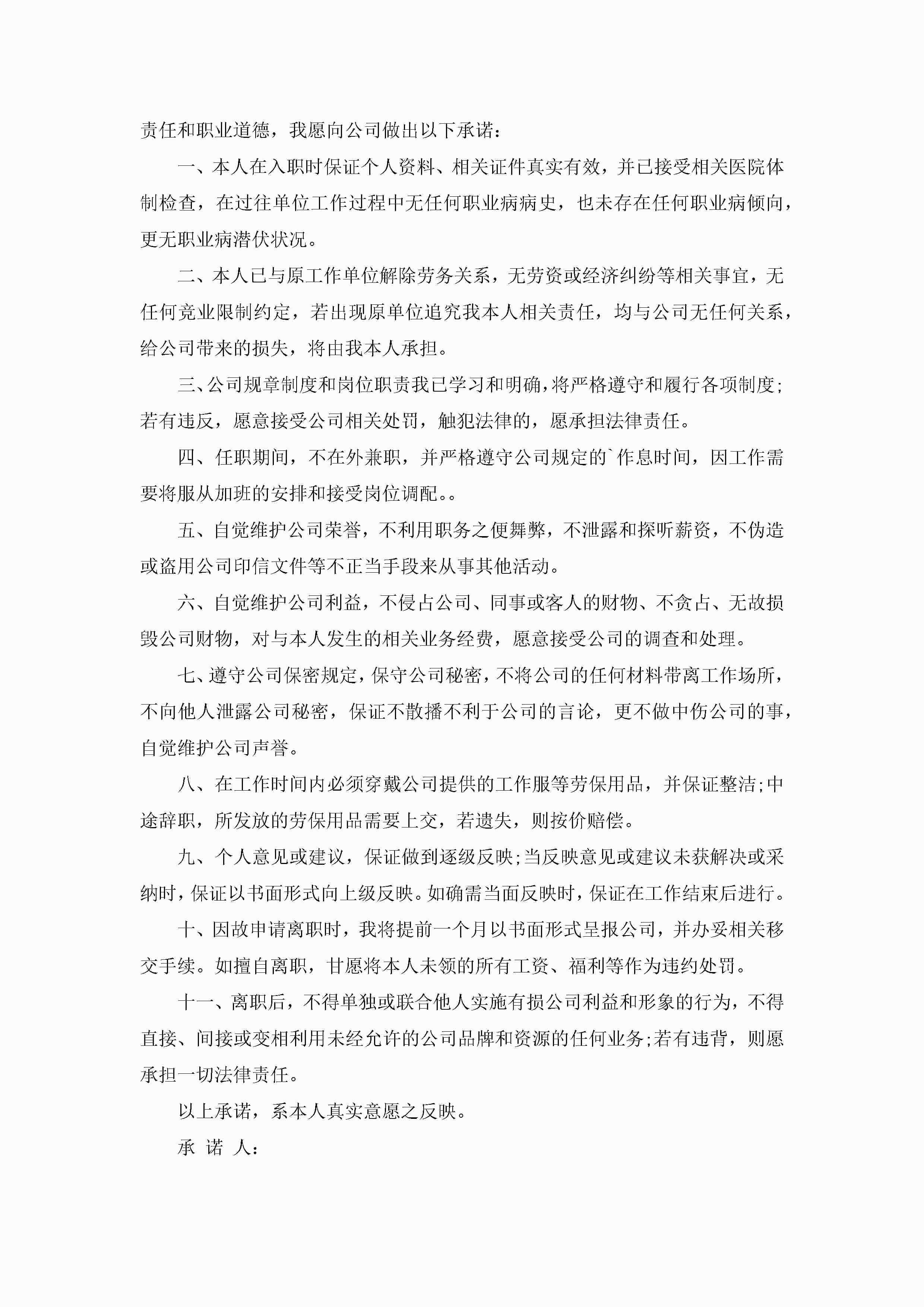 责任和职业道德，我愿向公司做出以下承诺：

一、本人在入职时保证个人资料、相关证件真实有效，并已接受相关医院体制检查，在过往单位工作过程中无任何职业病病史，也未存在任何职业病倾向，更无职业病潜伏状况。

二、本人已与原工作单位解除劳务关系，无劳资或经济纠纷等相关事宜，无任何竞业限制约定，若出现原单位追究我本人相关责任，均与公司无任何关系，给公司带来的损失，将由我本人承担。

三、公司规章制度和岗位职责我已学习和明确，将严格遵守和履行各项制度；若有违反，愿意接受公司相关处罚，触犯法律的，愿承担法律责任。

四、任职期间，不在外兼职，并严格遵守公司规定的`作息时间，因工作需要将服从加班的安排和接受岗位调配。。

五、自觉维护公司荣誉，不利用职务之便舞弊，不泄露和探听薪资，不伪造或盗用公司印信文件等不正当手段来从事其他活动。

六、自觉维护公司利益，不侵占公司、同事或客人的财物、不贪占、无故损毁公司财物，对与本人发生的相关业务经费，愿意接受公司的调查和处理。

七、遵守公司保密规定，保守公司秘密，不将公司的任何材料带离工作场所，不向他人泄露公司秘密，保证不散播不利于公司的言论，更不做中伤公司的事，自觉维护公司声誉。

八、在工作时间内必须穿戴公司提供的工作服等劳保用品，并保证整洁;中途辞职，所发放的劳保用品需要上交，若遗失，则按价赔偿。

九、个人意见或建议，保证做到逐级反映;当反映意见或建议未获解决或采纳时，保证以书面形式向上级反映。如确需当面反映时，保证在工作结束后进行。

十、因故申请离职时，我将提前一个月以书面形式呈报公司，并办妥相关移交手续。如擅自离职，甘愿将本人未领的所有工资、福利等作为违约处罚。

十一、离职后，不得单独或联合他人实施有损公司利益和形象的行为，不得直接、间接或变相利用未经允许的公司品牌和资源的任何业务;若有违背，则愿承担一切法律责任。

以上承诺，系本人真实意愿之反映。

承 诺 人：